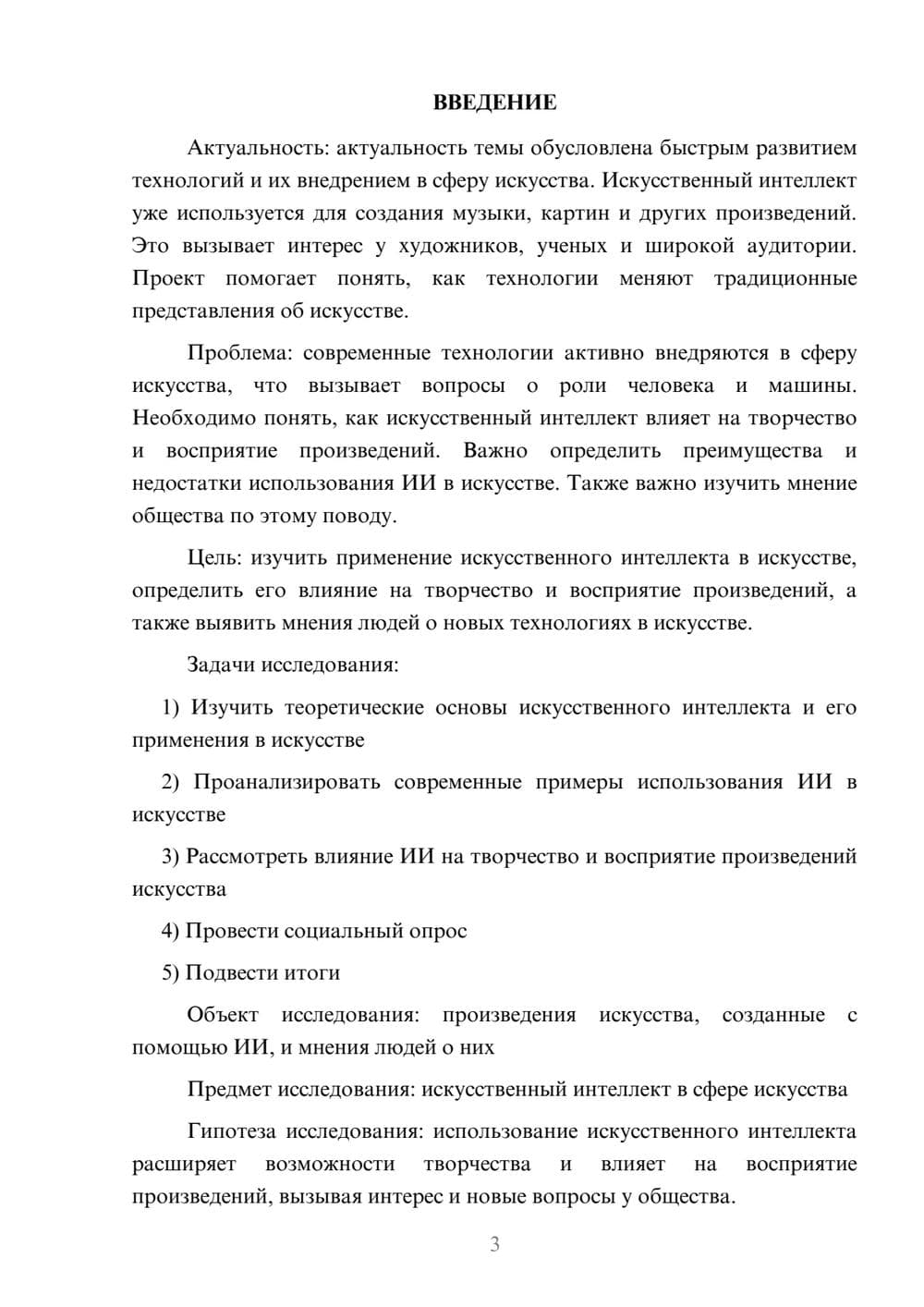 ВВЕДЕНИЕ

Актуальность: актуальность темы обусловлена быстрым развитием технологий и их внедрением в сферу искусства. Искусственный интеллект уже используется для создания музыки, картин и других произведений. Это вызывает интерес у художников, ученых и широкой аудитории. Проект помогает понять, как технологии меняют традиционные представления об искусстве.

Проблема: современные технологии активно внедряются в сферу искусства, что вызывает вопросы о роли человека и машины. Необходимо понять, как искусственный интеллект влияет на творчество и восприятие произведений. Важно определить преимущества и недостатки использования ИИ в искусстве. Также важно изучить мнение общества по этому поводу.

Цель: изучить применение искусственного интеллекта в искусстве, определить его влияние на творчество и восприятие произведений, а также выявить мнения людей о новых технологиях в искусстве.

Задачи исследования:

1) Изучить теоретические основы искусственного интеллекта и его применения в искусстве

2) Проанализировать современные примеры использования ИИ в искусстве

3) Рассмотреть влияние ИИ на творчество и восприятие произведений искусства

4) Провести социальный опрос

5) Подвести итоги

Объект исследования: произведения искусства, созданные с помощью ИИ, и мнения людей о них

Предмет исследования: искусственный интеллект в сфере искусства

Гипотеза исследования: использование искусственного интеллекта расширяет возможности творчества и влияет на восприятие произведений, вызывая интерес и новые вопросы у общества.

3